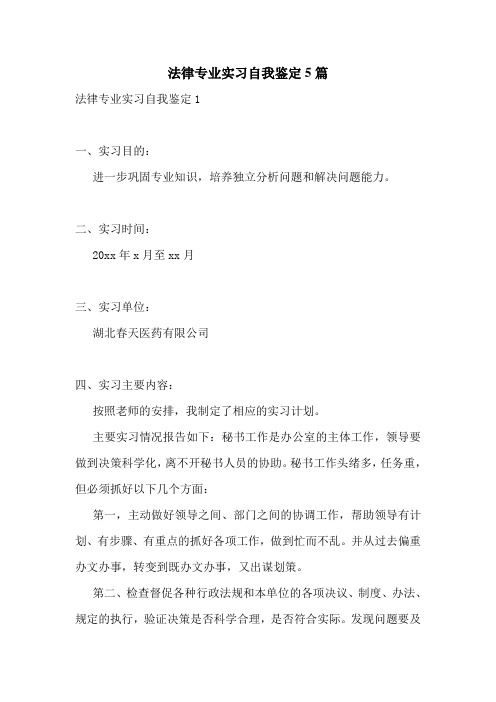 法律专业实习自我鉴定5篇

法律专业实习自我鉴定1

一、实习目的：

进一步巩固专业知识，培养独立分析问题和解决问题能力。

二、实习时间：

20xx年x月至xx月

三、实习单位：

湖北春天医药有限公司

四、实习主要内容：

按照老师的安排，我制定了相应的实习计划。

主要实习情况报告如下：秘书工作是办公室的主体工作，领导要做到决策科学化，离不开秘书人员的协助。秘书工作头绪多，任务重，但必须抓好以下几个方面：

第一，主动做好领导之间、部门之间的协调工作，帮助领导有计划、有步骤、有重点的抓好各项工作，做到忙而不乱。并从过去偏重办文办事，转变到既办文办事，又出谋划策。

第二、检查督促各种行政法规和本单位的各项决议、制度、办法、规定的执行，验证决策是否科学合理，是否符合实际。发现问题要及